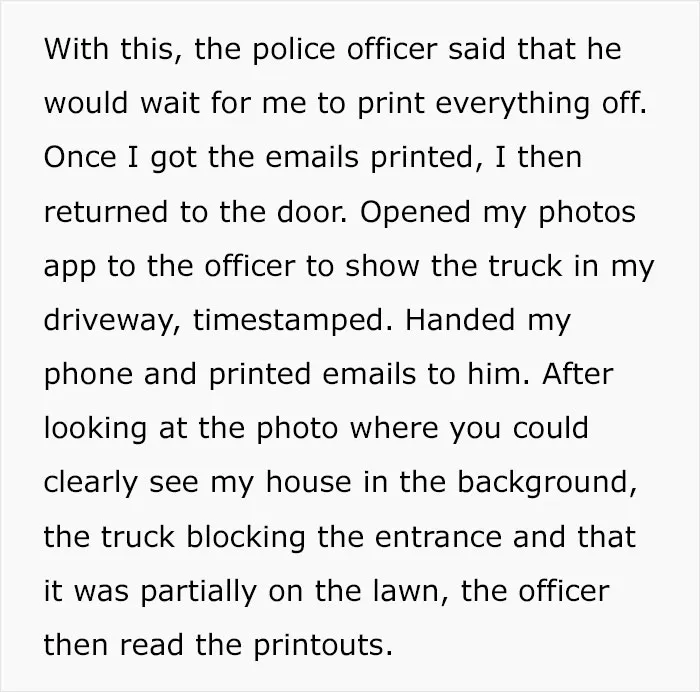 With this, the police officer said that he would wait for me to print everything off. Once I got the emails printed, I then returned to the door. Opened my photos app to the officer to show the truck in my driveway, timestamped. Handed my phone and printed emails to him. After looking at the photo where you could clearly see my house in the background, the truck blocking the entrance and that it was partially on the lawn, the officer then read the printouts.